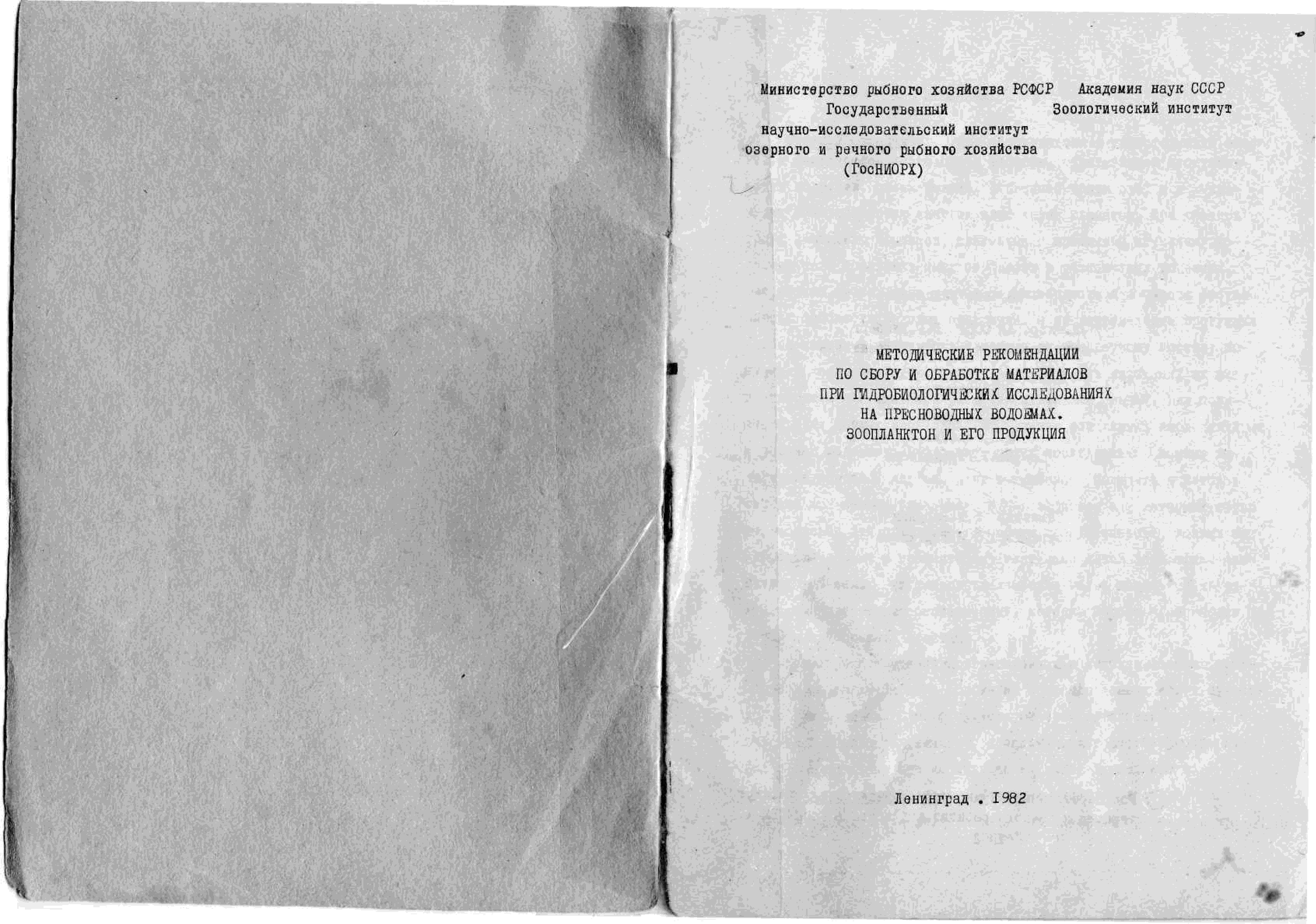 Министерство рыбного хозяйства РСФСР
Государственный
научно-исследовательский институт
озерного и речного рыбного хозяйства
(ГосНИОРХ)

Академия наук СССР
Зоологический институт

МЕТОДИЧЕСКИЕ РЕКОМЕНДАЦИИ
ПО СБОРУ И ОБРАБОТКЕ МАТЕРИАЛОВ
ПРИ ГИДРОБИОЛОГИЧЕСКИХ ИССЛЕДОВАНИЯХ
НА ПРЕСНОВОДНЫХ ВОДОЕМАХ.
ЗООПЛАНКТОН И ЕГО ПРОДУКЦИЯ

Ленинград . 1982